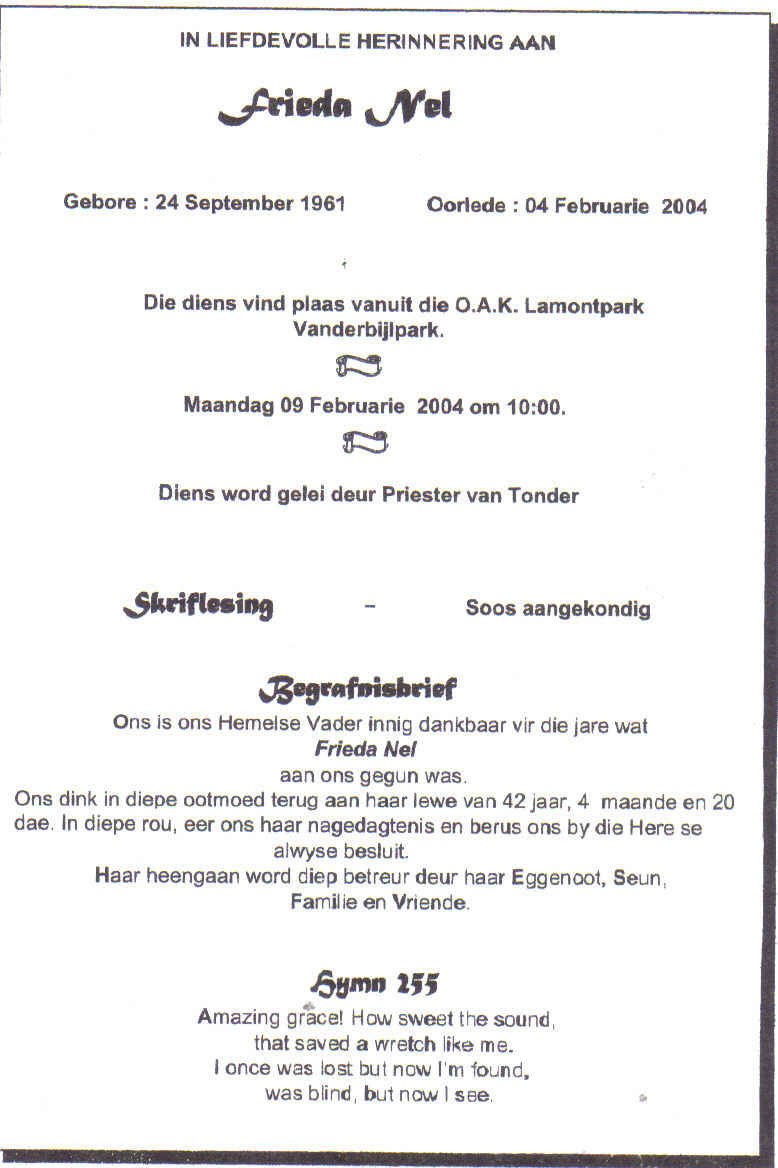 IN LIEFDEVOLLE HERINNERING AAN

Frieda Nel

Gebore : 24 September 1961

Oorlede : 04 Februarie 2004

Die diens vind plaas vanuit die O.A.K. Lamontpark Vanderbijlpark.

Maandag 09 Februarie 2004 om 10:00.

Diens word gelei deur Priester van Tonder

Skriflesing – Soos aangekondig

Begrafnisbrief

Ons is ons Hemelse Vader innig dankbaar vir die jare wat
Frieda Nel
aan ons gegun was.
Ons dink in diepe ootmoed terug aan haar lewe van 42 jaar, 4 maande en 20 dae. In diepe rou, eer ons haar nagedagtenis en berus ons by die Here se alwyse besluit.
Haar heengaan word diep betreur deur haar Eggenoot, Seun, Familie en Vriende.

Hymn 255

Amazing grace! How sweet the sound,
that saved a wretch like me.
I once was lost but now I'm found,
was blind, but now I see.